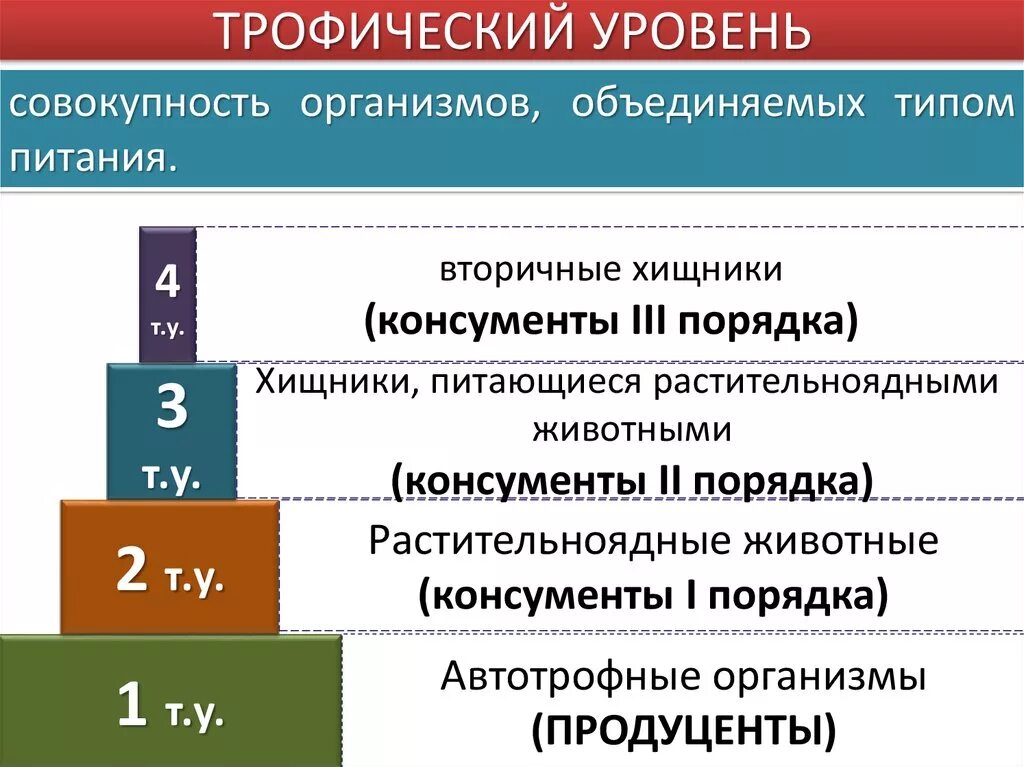 ТРОФИЧЕСКИЙ УРОВЕНЬ

совокупность организмов, объединяемых типом питания.

4 т.у.

вторичные хищники
(консументы III порядка)

3 т.у.

Хищники, питающиеся растительноядными животными
(консументы II порядка)

2 т.у.

Растительноядные животные
(консументы I порядка)

1 т.у.

Автотрофные организмы
(ПРОДУЦЕНТЫ)